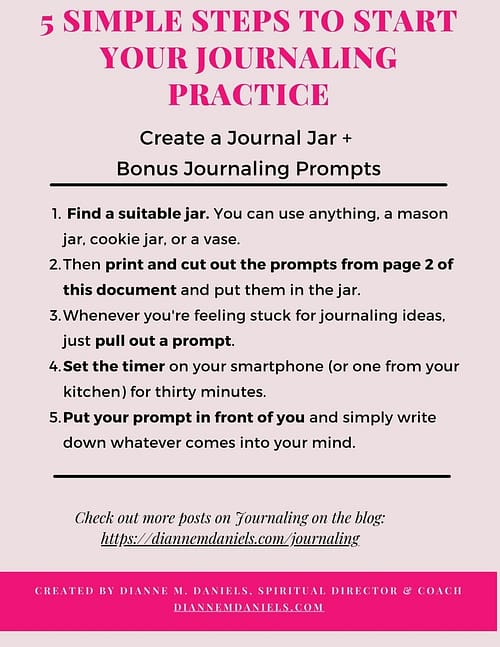 5 SIMPLE STEPS TO START YOUR JOURNALING PRACTICE

Create a Journal Jar + Bonus Journaling Prompts

1. Find a suitable jar. You can use anything, a mason jar, cookie jar, or a vase.
2. Then print and cut out the prompts from page 2 of this document and put them in the jar.
3. Whenever you're feeling stuck for journaling ideas, just pull out a prompt.
4. Set the timer on your smartphone (or one from your kitchen) for thirty minutes.
5. Put your prompt in front of you and simply write down whatever comes into your mind.

Check out more posts on Journaling on the blog: https://diannemdaniels.com/journaling

CREATED BY DIANNE M. DANIELS, SPIRITUAL DIRECTOR & COACH
DIANNEMDANIELS.COM